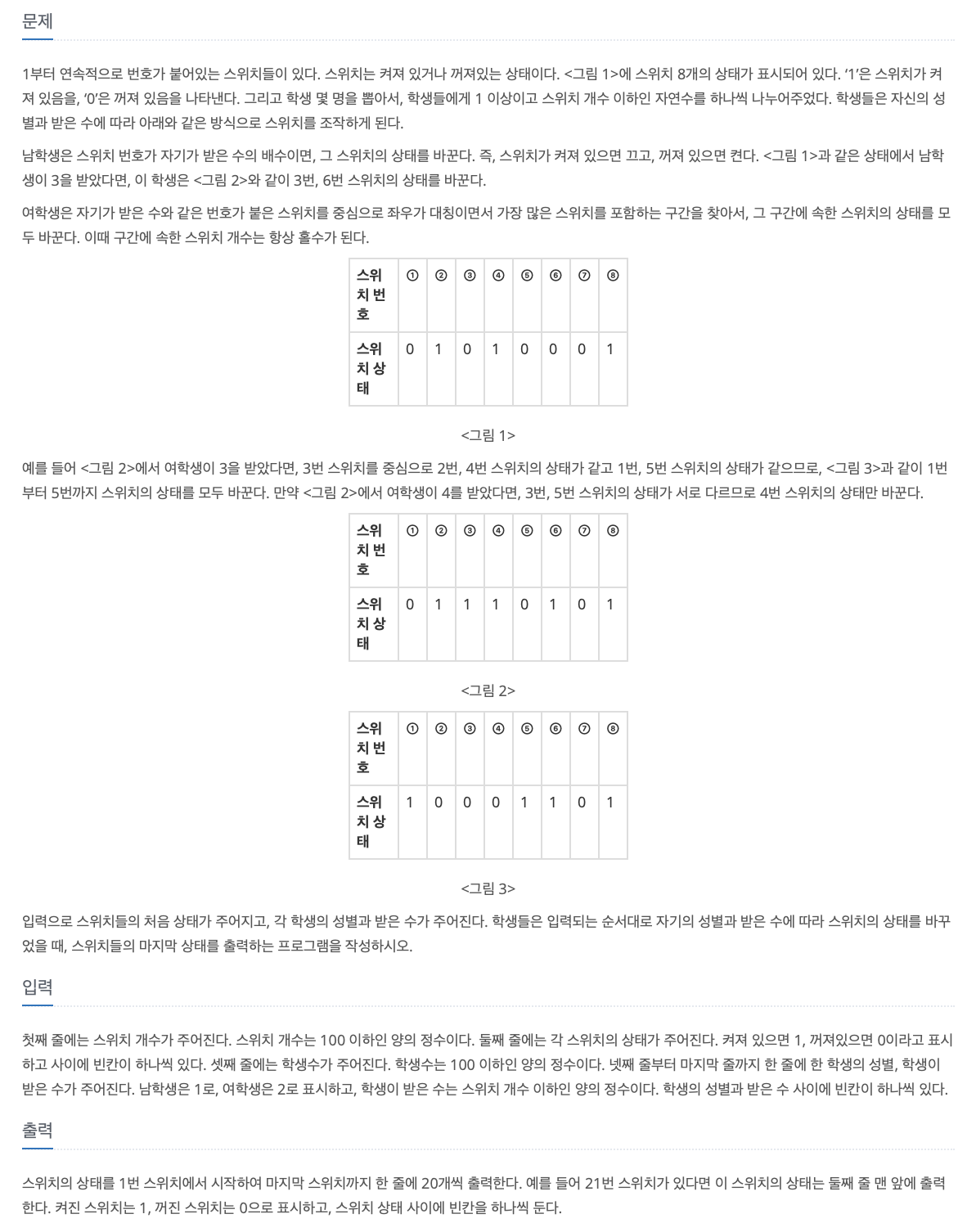 문제

1부터 연속적으로 번호가 붙어있는 스위치들이 있다. 스위치는 켜져 있거나 꺼져있는 상태이다. <그림 1>에 스위치 8개의 상태가 표시되어 있다. '1'은 스위치가 켜져 있음을, '0'은 꺼져 있음을 나타낸다. 그리고 학생 몇 명을 뽑아서, 학생들에게 1 이상이고 스위치 개수 이하인 자연수를 하나씩 나누어주었다. 학생들은 자신의 성별과 받은 수에 따라 아래와 같은 방식으로 스위치를 조작하게 된다.

남학생은 스위치 번호가 자기가 받은 수의 배수이면, 그 스위치의 상태를 바꾼다. 즉, 스위치가 켜져 있으면 끄고, 꺼져 있으면 켠다. <그림 1>과 같은 상태에서 남학생이 3을 받았다면, 이 학생은 <그림 2>와 같이 3번, 6번 스위치의 상태를 바꾼다.

여학생은 자기가 받은 수와 같은 번호가 붙은 스위치를 중심으로 좌우가 대칭이면서 가장 많은 스위치를 포함하는 구간을 찾아서, 그 구간에 속한 스위치의 상태를 모두 바꾼다. 이때 구간에 속한 스위치 개수는 항상 홀수가 된다.

| 스위치 번호 | ① | ② | ③ | ④ | ⑤ | ⑥ | ⑦ | ⑧ |
|---|---|---|---|---|---|---|---|---|
| 스위치 상태 | 0 | 1 | 0 | 1 | 0 | 0 | 0 | 1 |

<그림 1>

예를 들어 <그림 2>에서 여학생이 3을 받았다면, 3번 스위치를 중심으로 2번, 4번 스위치의 상태가 같고 1번, 5번 스위치의 상태가 같으므로, <그림 3>과 같이 1번부터 5번까지 스위치의 상태를 모두 바꾼다. 만약 <그림 2>에서 여학생이 4를 받았다면, 3번, 5번 스위치의 상태가 서로 다르므로 4번 스위치의 상태만 바꾼다.

| 스위치 번호 | ① | ② | ③ | ④ | ⑤ | ⑥ | ⑦ | ⑧ |
|---|---|---|---|---|---|---|---|---|
| 스위치 상태 | 0 | 1 | 1 | 1 | 0 | 1 | 0 | 1 |

<그림 2>

| 스위치 번호 | ① | ② | ③ | ④ | ⑤ | ⑥ | ⑦ | ⑧ |
|---|---|---|---|---|---|---|---|---|
| 스위치 상태 | 1 | 0 | 0 | 0 | 1 | 1 | 0 | 1 |

<그림 3>

입력으로 스위치들의 처음 상태가 주어지고, 각 학생의 성별과 받은 수가 주어진다. 학생들은 입력되는 순서대로 자기의 성별과 받은 수에 따라 스위치의 상태를 바꾸었을 때, 스위치들의 마지막 상태를 출력하는 프로그램을 작성하시오.

입력

첫째 줄에는 스위치 개수가 주어진다. 스위치 개수는 100 이하인 양의 정수이다. 둘째 줄에는 각 스위치의 상태가 주어진다. 켜져 있으면 1, 꺼져있으면 0이라고 표시하고 사이에 빈칸이 하나씩 있다. 셋째 줄에는 학생수가 주어진다. 학생수는 100 이하인 양의 정수이다. 넷째 줄부터 마지막 줄까지 한 줄에 한 학생의 성별, 학생이 받은 수가 주어진다. 남학생은 1로, 여학생은 2로 표시하고, 학생이 받은 수는 스위치 개수 이하인 양의 정수이다. 학생의 성별과 받은 수 사이에 빈칸이 하나씩 있다.

출력

스위치의 상태를 1번 스위치에서 시작하여 마지막 스위치까지 한 줄에 20개씩 출력한다. 예를 들어 21번 스위치가 있다면 이 스위치의 상태는 둘째 줄 맨 앞에 출력한다. 켜진 스위치는 1, 꺼진 스위치는 0으로 표시하고, 스위치 상태 사이에 빈칸을 하나씩 둔다.